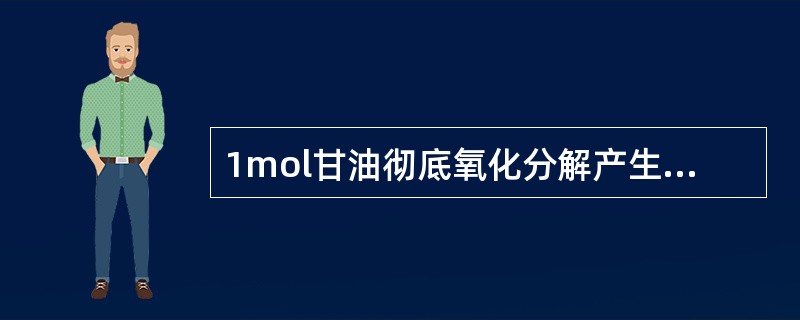 1mol甘油彻底氧化分解产生...